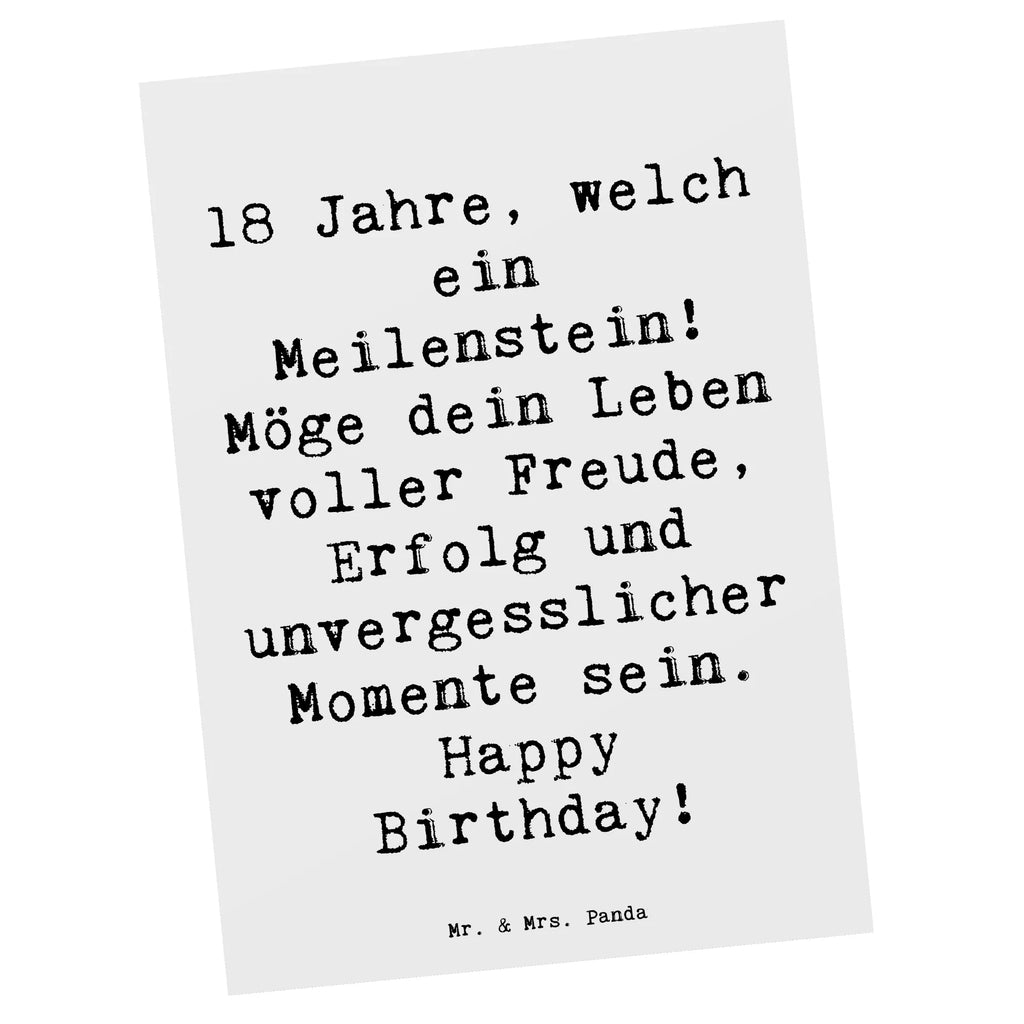 18 Jahre, welch ein Meilenstein! Möge dein Leben voller Freude, Erfolg und unvergesslicher Momente sein. Happy Birthday!

Mr. & Mrs. Panda